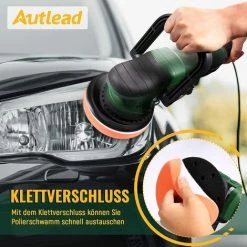 Autlead

KLETTVERSCHLUSS

Mit dem Klettverschluss können Sie Polierschwamm schnell austauschen